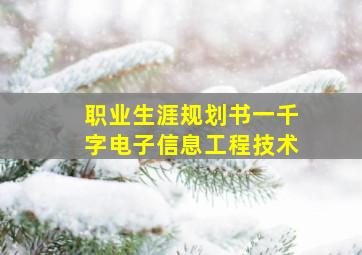 职业生涯规划书一千字电子信息工程技术